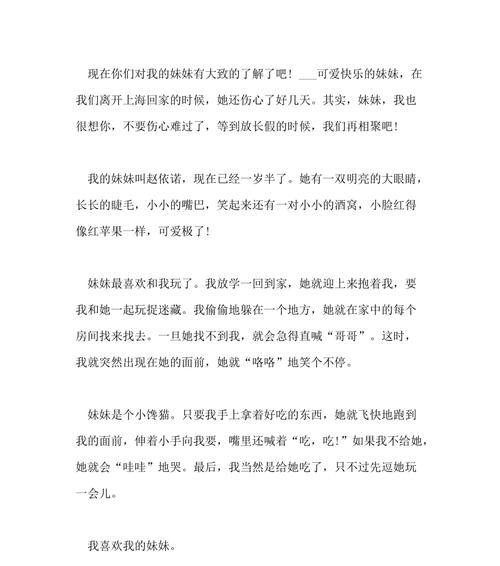 现在你们对我的妹妹有大致的了解了吧！___可爱快乐的妹妹，在我们离开上海回家的时候，她还伤心了好几天。其实，妹妹，我也很想你，不要伤心难过了，等到放长假的时候，我们再相聚吧！

我的妹妹叫赵依诺，现在已经一岁半了。她有一双明亮的大眼睛，长长的睫毛，小小的嘴巴，笑起来还有一对小小的酒窝，小脸红得像红苹果一样，可爱极了！

妹妹最喜欢和我玩了。我放学一回到家，她就迎上来抱着我，要我和她一起玩捉迷藏。我偷偷地躲在一个地方，她就在家中的每个房间找来找去。一旦她找不到我，就会急得直喊“哥哥”。这时，我就突然出现在她的面前，她就“咯咯”地笑个不停。

妹妹是个小馋猫。只要我手上拿着好吃的东西，她就飞快地跑到我的面前，伸着小手向我要，嘴里还喊着“吃，吃！”如果我不给她，她就会“哇哇”地哭。最后，我当然是给她吃了，只不过先逗她玩一会儿。

我喜欢我的妹妹。